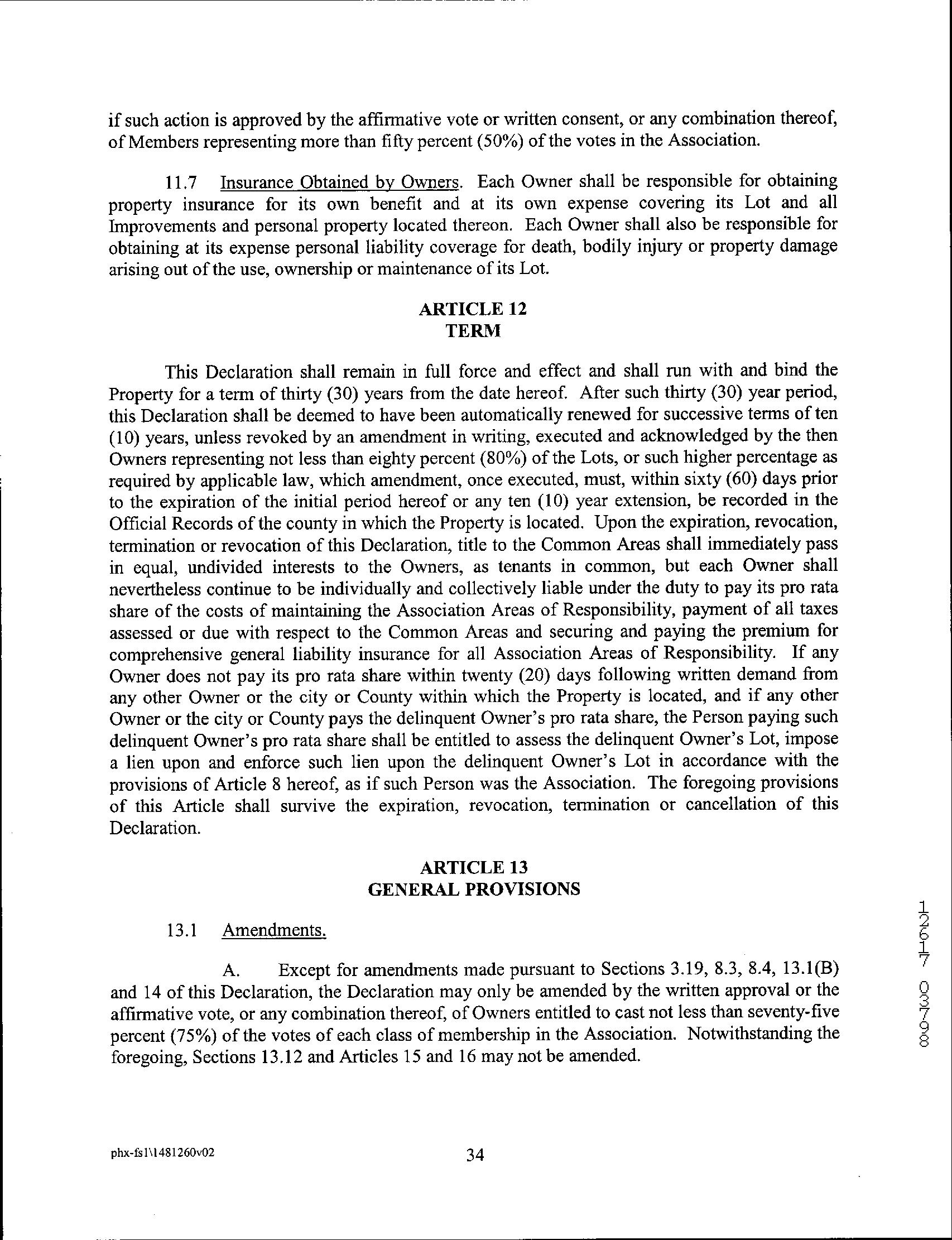 if such action is approved by the affirmative vote or written consent, or any combination thereof, of Members representing more than fifty percent (50%) of the votes in the Association.

11.7 Insurance Obtained by Owners. Each Owner shall be responsible for obtaining property insurance for its own benefit and at its own expense covering its Lot and all Improvements and personal property located thereon. Each Owner shall also be responsible for obtaining at its expense personal liability coverage for death, bodily injury or property damage arising out of the use, ownership or maintenance of its Lot.

ARTICLE 12
TERM

This Declaration shall remain in full force and effect and shall run with and bind the Property for a term of thirty (30) years from the date hereof. After such thirty (30) year period, this Declaration shall be deemed to have been automatically renewed for successive terms of ten (10) years, unless revoked by an amendment in writing, executed and acknowledged by the then Owners representing not less than eighty percent (80%) of the Lots, or such higher percentage as required by applicable law, which amendment, once executed, must, within sixty (60) days prior to the expiration of the initial period hereof or any ten (10) year extension, be recorded in the Official Records of the county in which the Property is located. Upon the expiration, revocation, termination or revocation of this Declaration, title to the Common Areas shall immediately pass in equal, undivided interests to the Owners, as tenants in common, but each Owner shall nevertheless continue to be individually and collectively liable under the duty to pay its pro rata share of the costs of maintaining the Association Areas of Responsibility, payment of all taxes assessed or due with respect to the Common Areas and securing and paying the premium for comprehensive general liability insurance for all Association Areas of Responsibility. If any Owner does not pay its pro rata share within twenty (20) days following written demand from any other Owner or the city or County within which the Property is located, and if any other Owner or the city or County pays the delinquent Owner's pro rata share, the Person paying such delinquent Owner's pro rata share shall be entitled to assess the delinquent Owner's Lot, impose a lien upon and enforce such lien upon the delinquent Owner's Lot in accordance with the provisions of Article 8 hereof, as if such Person was the Association. The foregoing provisions of this Article shall survive the expiration, revocation, termination or cancellation of this Declaration.

ARTICLE 13
GENERAL PROVISIONS

13.1 Amendments.

A. Except for amendments made pursuant to Sections 3.19, 8.3, 8.4, 13.1(B) and 14 of this Declaration, the Declaration may only be amended by the written approval or the affirmative vote, or any combination thereof, of Owners entitled to cast not less than seventy-five percent (75%) of the votes of each class of membership in the Association. Notwithstanding the foregoing, Sections 13.12 and Articles 15 and 16 may not be amended.

12617 03798

phx-fs1\1481260v02

34